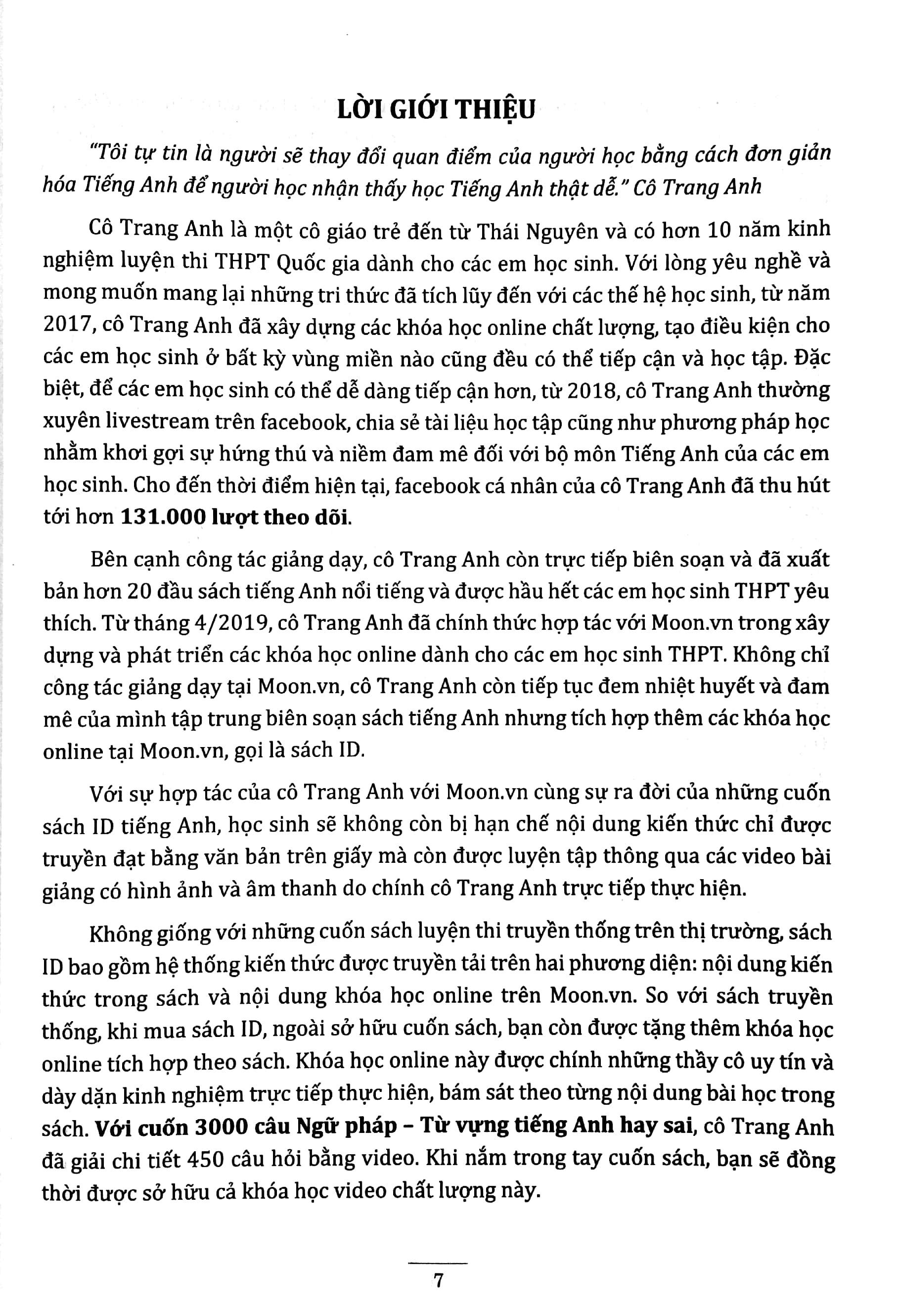 LỜI GIỚI THIỆU

"Tôi tự tin là người sẽ thay đổi quan điểm của người học bằng cách đơn giản hóa Tiếng Anh để người học nhận thấy học Tiếng Anh thật dễ." Cô Trang Anh

Cô Trang Anh là một cô giáo trẻ đến từ Thái Nguyên và có hơn 10 năm kinh nghiệm luyện thi THPT Quốc gia dành cho các em học sinh. Với lòng yêu nghề và mong muốn mang lại những tri thức đã tích lũy đến với các thế hệ học sinh, từ năm 2017, cô Trang Anh đã xây dựng các khóa học online chất lượng, tạo điều kiện cho các em học sinh ở bất kỳ vùng miền nào cũng đều có thể tiếp cận và học tập. Đặc biệt, để các em học sinh có thể dễ dàng tiếp cận hơn, từ 2018, cô Trang Anh thường xuyên livestream trên facebook, chia sẻ tài liệu học tập cũng như phương pháp học nhằm khơi gợi sự hứng thú và niềm đam mê đối với bộ môn Tiếng Anh của các em học sinh. Cho đến thời điểm hiện tại, facebook cá nhân của cô Trang Anh đã thu hút tới hơn 131.000 lượt theo dõi.

Bên cạnh công tác giảng dạy, cô Trang Anh còn trực tiếp biên soạn và đã xuất bản hơn 20 đầu sách tiếng Anh nổi tiếng và được hầu hết các em học sinh THPT yêu thích. Từ tháng 4/2019, cô Trang Anh đã chính thức hợp tác với Moon.vn trong xây dựng và phát triển các khóa học online dành cho các em học sinh THPT. Không chỉ công tác giảng dạy tại Moon.vn, cô Trang Anh còn tiếp tục đem nhiệt huyết và đam mê của mình tập trung biên soạn sách tiếng Anh nhưng tích hợp thêm các khóa học online tại Moon.vn, gọi là sách ID.

Với sự hợp tác của cô Trang Anh với Moon.vn cùng sự ra đời của những cuốn sách ID tiếng Anh, học sinh sẽ không còn bị hạn chế nội dung kiến thức chỉ được truyền đạt bằng văn bản trên giấy mà còn được luyện tập thông qua các video bài giảng có hình ảnh và âm thanh do chính cô Trang Anh trực tiếp thực hiện.

Không giống với những cuốn sách luyện thi truyền thống trên thị trường, sách ID bao gồm hệ thống kiến thức được truyền tải trên hai phương diện: nội dung kiến thức trong sách và nội dung khóa học online trên Moon.vn. So với sách truyền thống, khi mua sách ID, ngoài sở hữu cuốn sách, bạn còn được tặng thêm khóa học online tích hợp theo sách. Khóa học online này được chính những thầy cô uy tín và dày dặn kinh nghiệm trực tiếp thực hiện, bám sát theo từng nội dung bài học trong sách. Với cuốn 3000 câu Ngữ pháp – Từ vựng tiếng Anh hay sai, cô Trang Anh đã giải chi tiết 450 câu hỏi bằng video. Khi nắm trong tay cuốn sách, bạn sẽ đồng thời được sở hữu cả khóa học video chất lượng này.

7